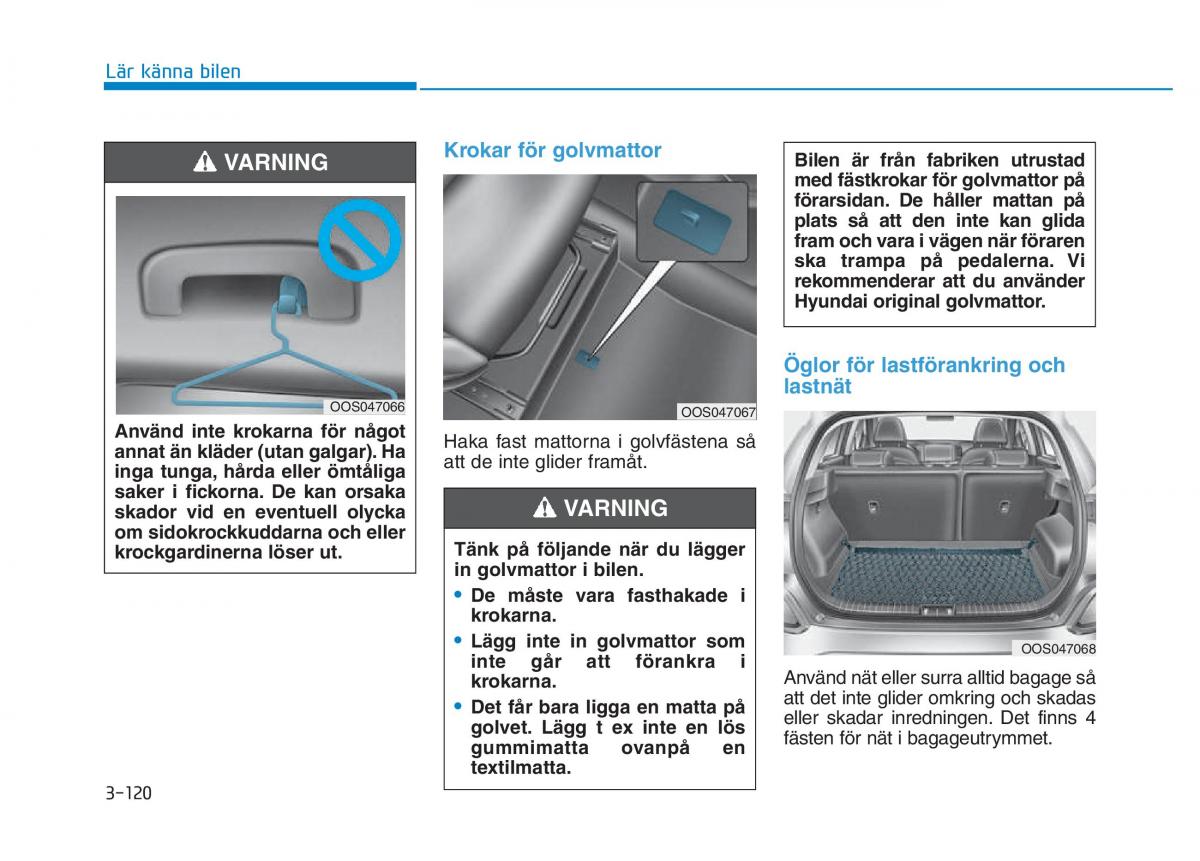 Lär känna bilen

VARNING

OOS047066

Använd inte krokarna för något annat än kläder (utan galgar). Ha inga tunga, hårda eller ömtåliga saker i fickorna. De kan orsaka skador vid en eventuell olycka om sidokrockkuddarna och eller krockgardinerna löser ut.

Krokar för golvmattor

OOS047067

Haka fast mattorna i golvfästena så att de inte glider framåt.

VARNING

Tänk på följande när du lägger in golvmattor i bilen.

• De måste vara fasthakade i krokarna.

• Lägg inte in golvmattor som inte går att förankra i krokarna.

• Det får bara ligga en matta på golvet. Lägg t ex inte en lös gummimatta ovanpå en textilmatta.

Bilen är från fabriken utrustad med fästkrokar för golvmattor på förarsidan. De håller mattan på plats så att den inte kan glida fram och vara i vägen när föraren ska trampa på pedalerna. Vi rekommenderar att du använder Hyundai original golvmattor.

Öglor för lastförankring och lastnät

OOS047068

Använd nät eller surra alltid bagage så att det inte glider omkring och skadas eller skadar inredningen. Det finns 4 fästen för nät i bagageutrymmet.

3-120